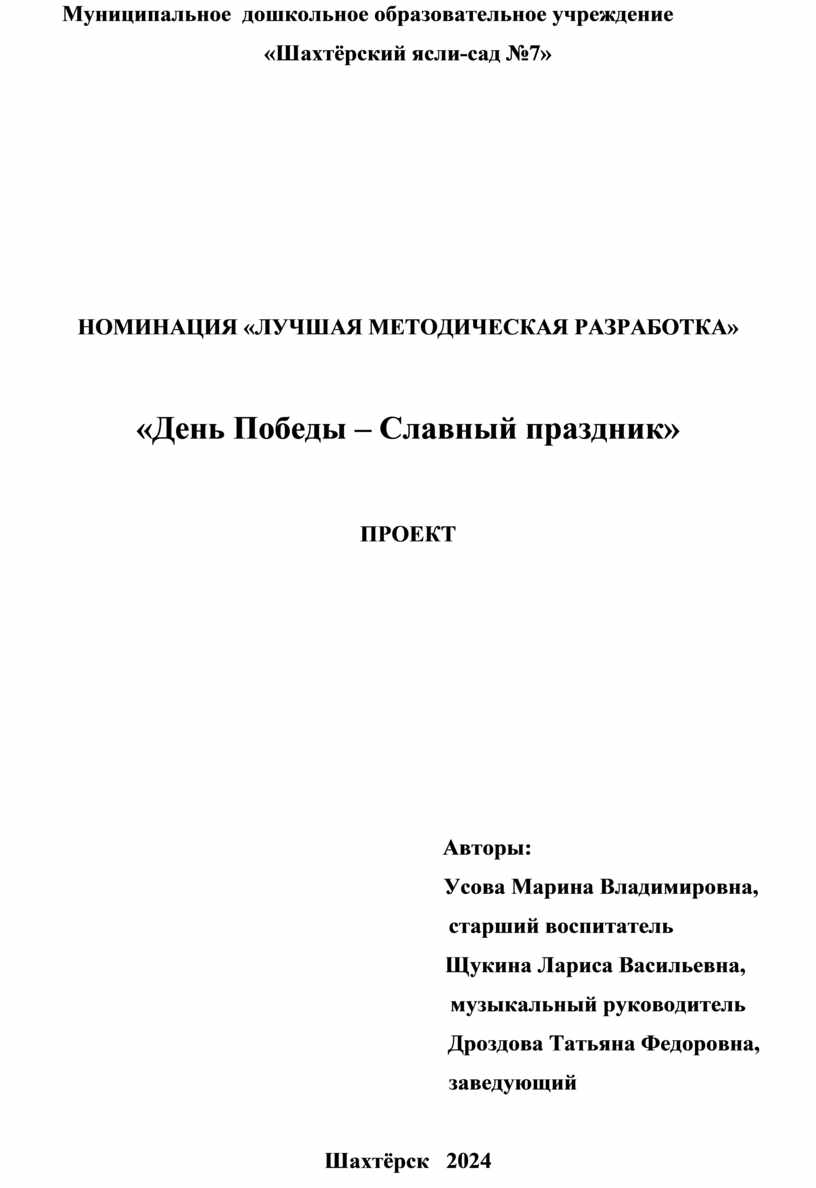 Муниципальное дошкольное образовательное учреждение
«Шахтёрский ясли-сад №7»

НОМИНАЦИЯ «ЛУЧШАЯ МЕТОДИЧЕСКАЯ РАЗРАБОТКА»

«День Победы – Славный праздник»

ПРОЕКТ

Авторы:
Усова Марина Владимировна,
старший воспитатель
Щукина Лариса Васильевна,
музыкальный руководитель
Дроздова Татьяна Федоровна,
заведующий

Шахтёрск 2024